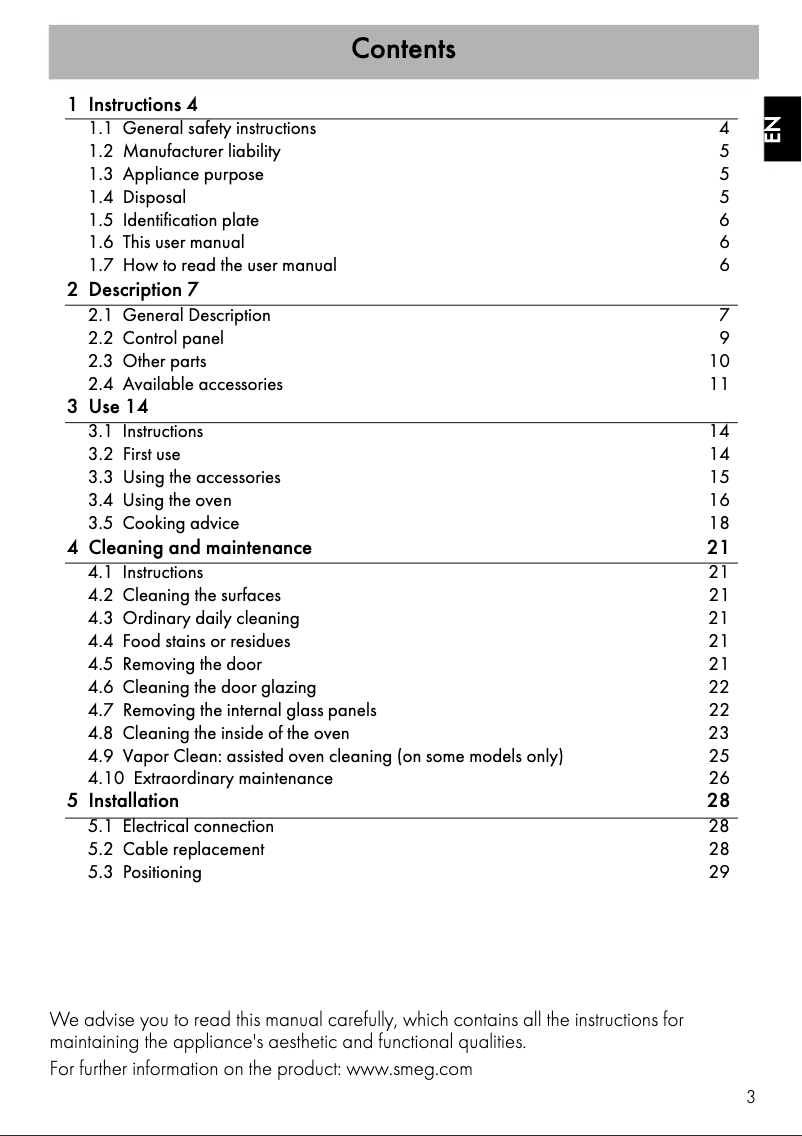 Contents

EN

1 Instructions 4
1.1 General safety instructions 4
1.2 Manufacturer liability 5
1.3 Appliance purpose 5
1.4 Disposal 5
1.5 Identification plate 6
1.6 This user manual 6
1.7 How to read the user manual 6

2 Description 7
2.1 General Description 7
2.2 Control panel 9
2.3 Other parts 10
2.4 Available accessories 11

3 Use 14
3.1 Instructions 14
3.2 First use 14
3.3 Using the accessories 15
3.4 Using the oven 16
3.5 Cooking advice 18

4 Cleaning and maintenance 21
4.1 Instructions 21
4.2 Cleaning the surfaces 21
4.3 Ordinary daily cleaning 21
4.4 Food stains or residues 21
4.5 Removing the door 21
4.6 Cleaning the door glazing 22
4.7 Removing the internal glass panels 22
4.8 Cleaning the inside of the oven 23
4.9 Vapor Clean: assisted oven cleaning (on some models only) 25
4.10 Extraordinary maintenance 26

5 Installation 28
5.1 Electrical connection 28
5.2 Cable replacement 28
5.3 Positioning 29

We advise you to read this manual carefully, which contains all the instructions for maintaining the appliance's aesthetic and functional qualities.

For further information on the product: www.smeg.com

3